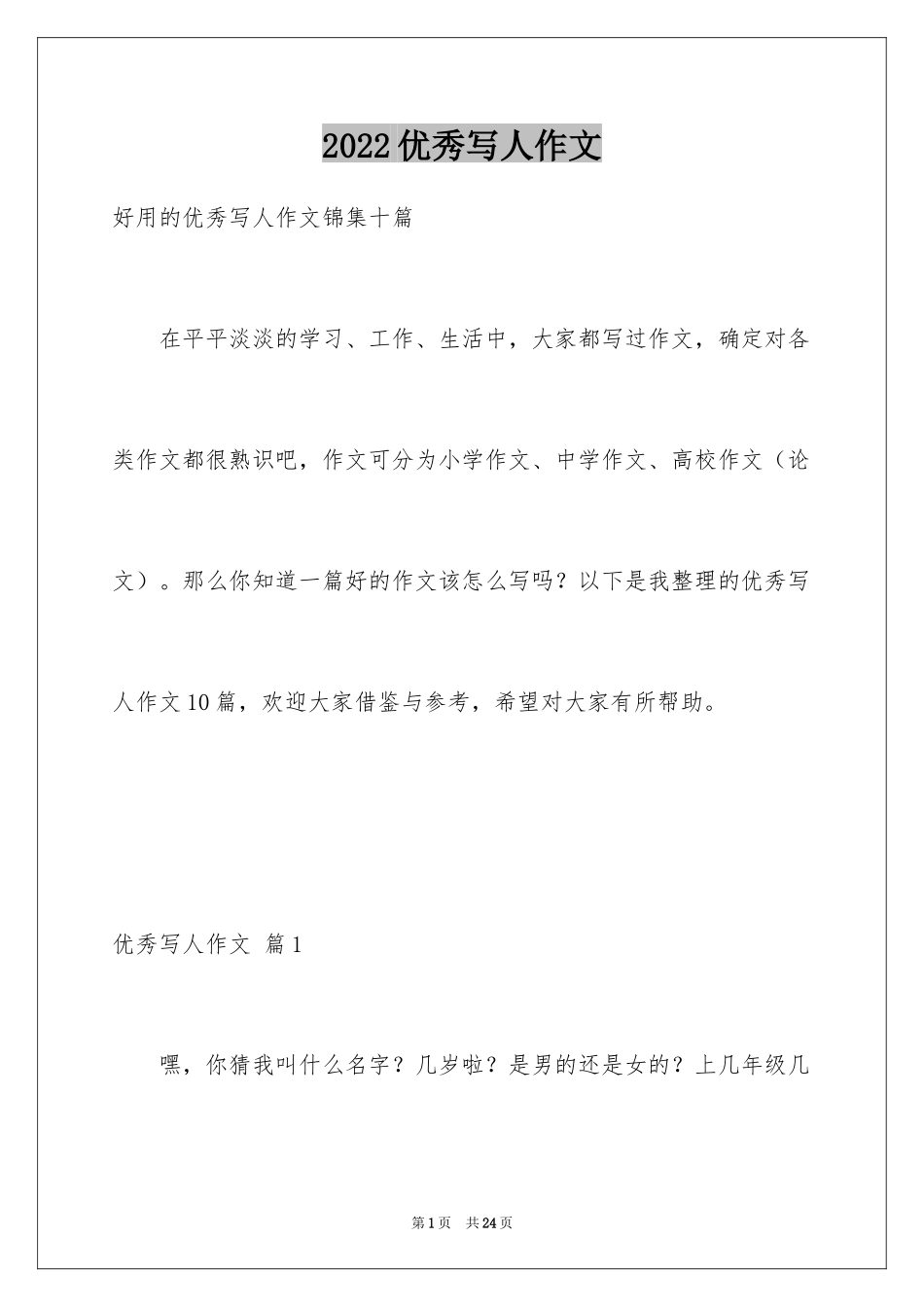 2022优秀写人作文

好用的优秀写人作文锦集十篇

在平平淡淡的学习、工作、生活中，大家都写过作文，确定对各类作文都很熟识吧，作文可分为小学作文、中学作文、高校作文（论文）。那么你知道一篇好的作文该怎么写吗？以下是我整理的优秀写人作文10篇，欢迎大家借鉴与参考，希望对大家有所帮助。

优秀写人作文 篇1

嘿，你猜我叫什么名字？几岁啦？是男的还是女的？上几年级几

第1页 共24页